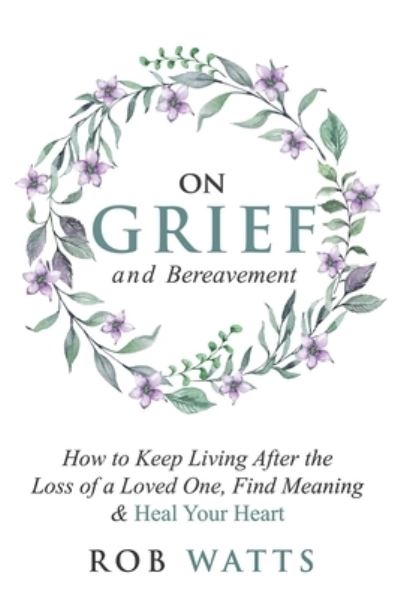 ON
GRIEF
and Bereavement

How to Keep Living After the Loss of a Loved One, Find Meaning & Heal Your Heart

ROB WATTS